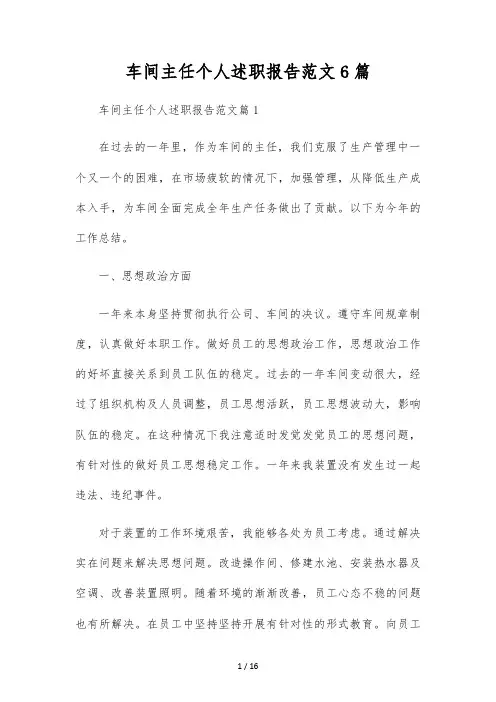 车间主任个人述职报告范文6篇

车间主任个人述职报告范文篇1

在过去的一年里，作为车间的主任，我们克服了生产管理中一个又一个的困难，在市场疲软的情况下，加强管理，从降低生产成本入手，为车间全面完成全年生产任务做出了贡献。以下为今年的工作总结。

一、思想政治方面

一年来本身坚持贯彻执行公司、车间的决议。遵守车间规章制度，认真做好本职工作。做好员工的思想政治工作，思想政治工作的好坏直接关系到员工队伍的稳定。过去的一年车间变动很大，经过了组织机构及人员调整，员工思想活跃，员工思想波动大，影响队伍的稳定。在这种情况下我注意适时发觉发觉员工的思想问题，有针对性的做好员工思想稳定工作。一年来我装置没有发生过一起违法、违纪事件。

对于装置的工作环境艰苦，我能够各处为员工考虑。通过解决实在问题来解决思想问题。改造操作间、修建水池、安装热水器及空调、改善装置照明。随着环境的渐渐改善，员工心态不稳的问题也有所解决。在员工中坚持坚持开展有针对性的形式教育。向员工

1 / 16